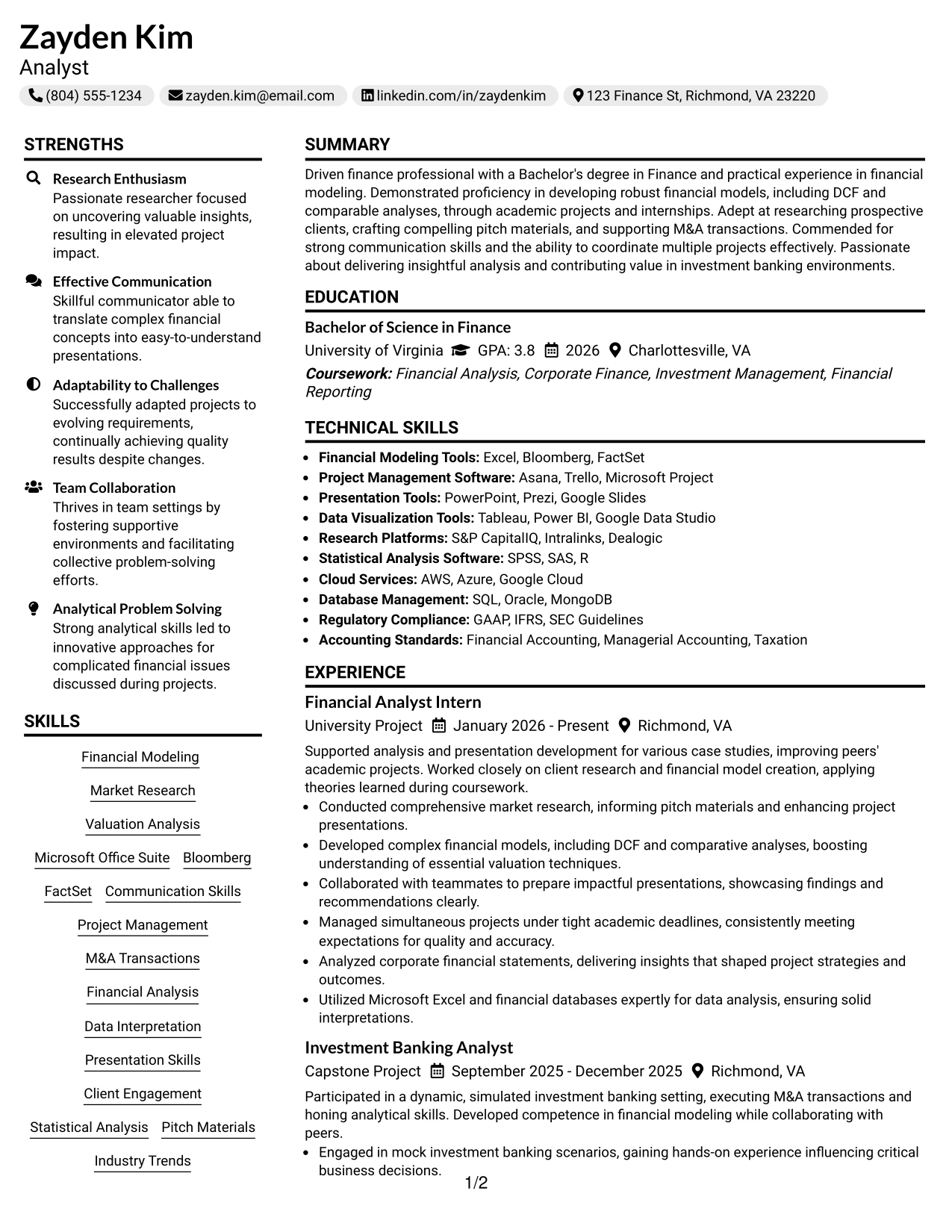 Zayden Kim
Analyst

(804) 555-1234 zayden.kim@email.com linkedin.com/in/zaydenkim 123 Finance St, Richmond, VA 23220

STRENGTHS

Research Enthusiasm
Passionate researcher focused on uncovering valuable insights, resulting in elevated project impact.

Effective Communication
Skillful communicator able to translate complex financial concepts into easy-to-understand presentations.

Adaptability to Challenges
Successfully adapted projects to evolving requirements, continually achieving quality results despite changes.

Team Collaboration
Thrives in team settings by fostering supportive environments and facilitating collective problem-solving efforts.

Analytical Problem Solving
Strong analytical skills led to innovative approaches for complicated financial issues discussed during projects.

SKILLS

Financial Modeling
Market Research
Valuation Analysis
Microsoft Office Suite
Bloomberg
FactSet
Communication Skills
Project Management
M&A Transactions
Financial Analysis
Data Interpretation
Presentation Skills
Client Engagement
Statistical Analysis
Pitch Materials
Industry Trends

SUMMARY

Driven finance professional with a Bachelor's degree in Finance and practical experience in financial modeling. Demonstrated proficiency in developing robust financial models, including DCF and comparable analyses, through academic projects and internships. Adept at researching prospective clients, crafting compelling pitch materials, and supporting M&A transactions. Commended for strong communication skills and the ability to coordinate multiple projects effectively. Passionate about delivering insightful analysis and contributing value in investment banking environments.

EDUCATION

Bachelor of Science in Finance
University of Virginia GPA: 3.8 2026 Charlottesville, VA
Coursework: Financial Analysis, Corporate Finance, Investment Management, Financial Reporting

TECHNICAL SKILLS

• Financial Modeling Tools: Excel, Bloomberg, FactSet
• Project Management Software: Asana, Trello, Microsoft Project
• Presentation Tools: PowerPoint, Prezi, Google Slides
• Data Visualization Tools: Tableau, Power BI, Google Data Studio
• Research Platforms: S&P CapitalIQ, Intralinks, Dealogic
• Statistical Analysis Software: SPSS, SAS, R
• Cloud Services: AWS, Azure, Google Cloud
• Database Management: SQL, Oracle, MongoDB
• Regulatory Compliance: GAAP, IFRS, SEC Guidelines
• Accounting Standards: Financial Accounting, Managerial Accounting, Taxation

EXPERIENCE

Financial Analyst Intern
University Project January 2026 - Present Richmond, VA

Supported analysis and presentation development for various case studies, improving peers' academic projects. Worked closely on client research and financial model creation, applying theories learned during coursework.

• Conducted comprehensive market research, informing pitch materials and enhancing project presentations.
• Developed complex financial models, including DCF and comparative analyses, boosting understanding of essential valuation techniques.
• Collaborated with teammates to prepare impactful presentations, showcasing findings and recommendations clearly.
• Managed simultaneous projects under tight academic deadlines, consistently meeting expectations for quality and accuracy.
• Analyzed corporate financial statements, delivering insights that shaped project strategies and outcomes.
• Utilized Microsoft Excel and financial databases expertly for data analysis, ensuring solid interpretations.

Investment Banking Analyst
Capstone Project September 2025 - December 2025 Richmond, VA

Participated in a dynamic, simulated investment banking setting, executing M&A transactions and honing analytical skills. Developed competence in financial modeling while collaborating with peers.

• Engaged in mock investment banking scenarios, gaining hands-on experience influencing critical business decisions.

1/2